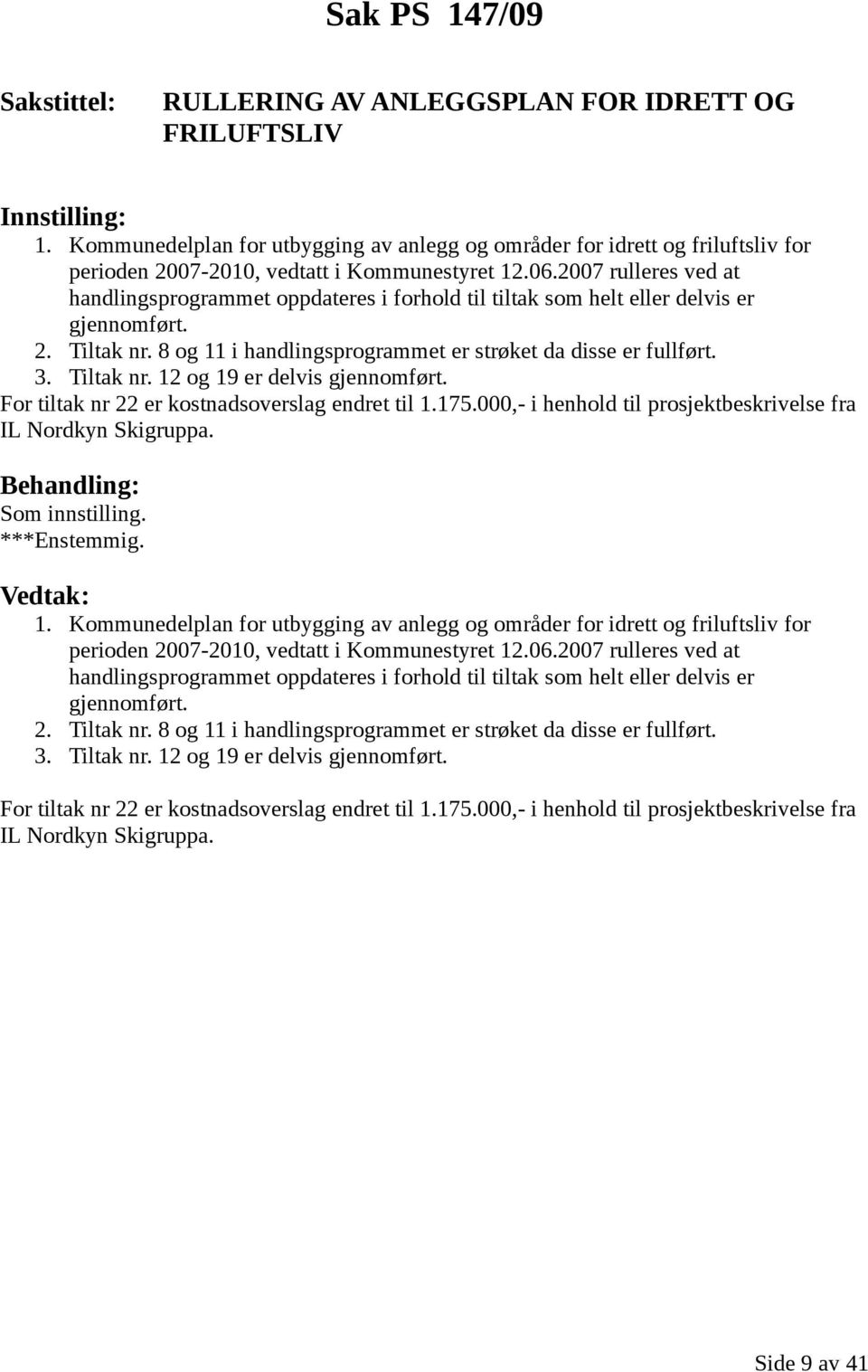 Sak PS 147/09

Sakstittel: RULLERING AV ANLEGGSPLAN FOR IDRETT OG FRILUFTSLIV

Innstilling:
1. Kommunedelplan for utbygging av anlegg og områder for idrett og friluftsliv for perioden 2007-2010, vedtatt i Kommunestyret 12.06.2007 rulleres ved at handlingsprogrammet oppdateres i forhold til tiltak som helt eller delvis er gjennomført.
2. Tiltak nr. 8 og 11 i handlingsprogrammet er strøket da disse er fullført.
3. Tiltak nr. 12 og 19 er delvis gjennomført.
For tiltak nr 22 er kostnadsoverslag endret til 1.175.000,- i henhold til prosjektbeskrivelse fra IL Nordkyn Skigruppa.

Behandling:
Som innstilling.
***Enstemmig.

Vedtak:
1. Kommunedelplan for utbygging av anlegg og områder for idrett og friluftsliv for perioden 2007-2010, vedtatt i Kommunestyret 12.06.2007 rulleres ved at handlingsprogrammet oppdateres i forhold til tiltak som helt eller delvis er gjennomført.
2. Tiltak nr. 8 og 11 i handlingsprogrammet er strøket da disse er fullført.
3. Tiltak nr. 12 og 19 er delvis gjennomført.

For tiltak nr 22 er kostnadsoverslag endret til 1.175.000,- i henhold til prosjektbeskrivelse fra IL Nordkyn Skigruppa.

Side 9 av 41